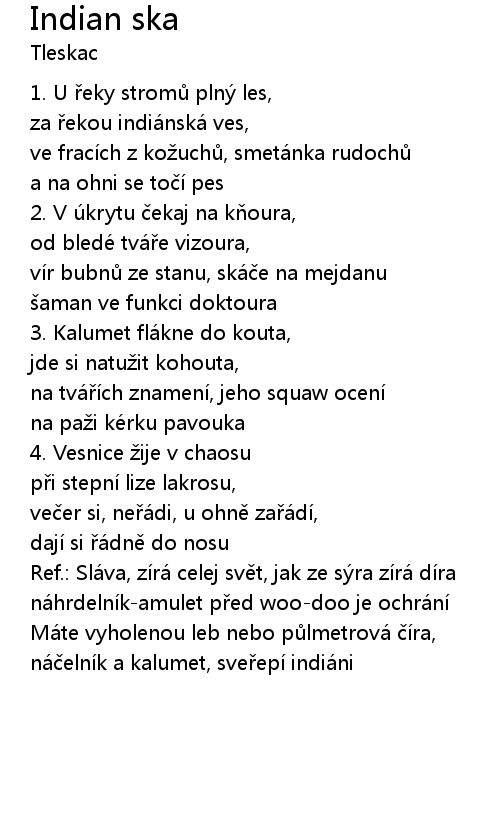 Indian ska
Tleskac

1. U řeky stromů plný les,
za řekou indiánská ves,
ve fracích z kožuchů, smetánka rudochů
a na ohni se točí pes
2. V úkrytu čekaj na kňoura,
od bledé tváře vizoura,
vír bubnů ze stanu, skáče na mejdanu
šaman ve funkci doktoura
3. Kalumet flákne do kouta,
jde si natužit kohouta,
na tvářích znamení, jeho squaw ocení
na paži kérku pavouka
4. Vesnice žije v chaosu
při stepní lize lakrosu,
večer si, neřádi, u ohně zařádí,
dají si řádně do nosu
Ref.: Sláva, zírá celej svět, jak ze sýra zírá díra
náhrdelník-amulet před woo-doo je ochrání
Máte vyholenou leb nebo půlmetrová číra,
náčelník a kalumet, sveřepí indiáni